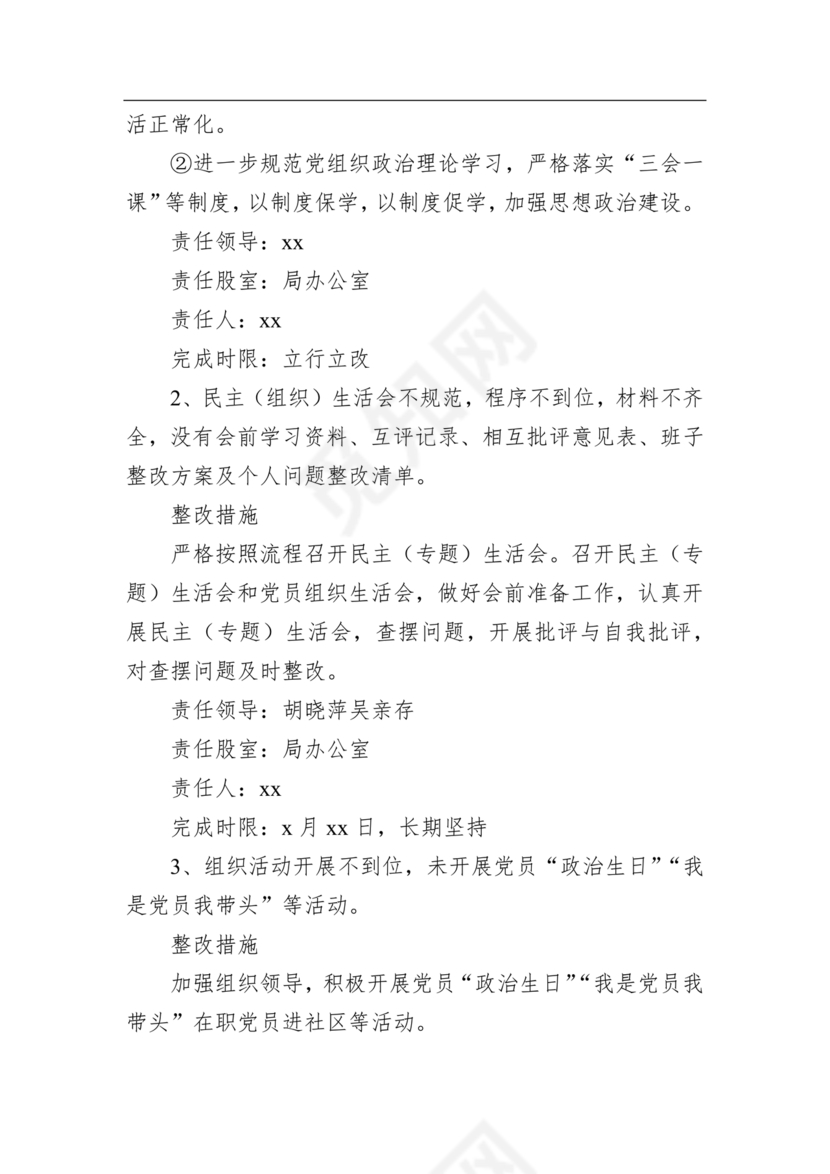 活正常化。

②进一步规范党组织政治理论学习，严格落实“三会一课”等制度，以制度保学，以制度促学，加强思想政治建设。

责任领导：xx

责任股室：局办公室

责任人：xx

完成时限：立行立改

2、民主（组织）生活会不规范，程序不到位，材料不齐全，没有会前学习资料、互评记录、相互批评意见表、班子整改方案及个人问题整改清单。

整改措施

严格按照流程召开民主（专题）生活会。召开民主（专题）生活会和党员组织生活会，做好会前准备工作，认真开展民主（专题）生活会，查摆问题，开展批评与自我批评，对查摆问题及时整改。

责任领导：胡晓萍吴亲存

责任股室：局办公室

责任人：xx

完成时限：x 月 xx 日，长期坚持

3、组织活动开展不到位，未开展党员“政治生日”“我是党员我带头”等活动。

整改措施

加强组织领导，积极开展党员“政治生日”“我是党员我带头”在职党员进社区等活动。